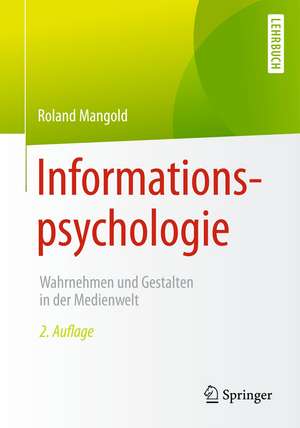 LEHRBUCH

Roland Mangold

Informationspsychologie

Wahrnehmen und Gestalten in der Medienwelt

2. Auflage

Springer